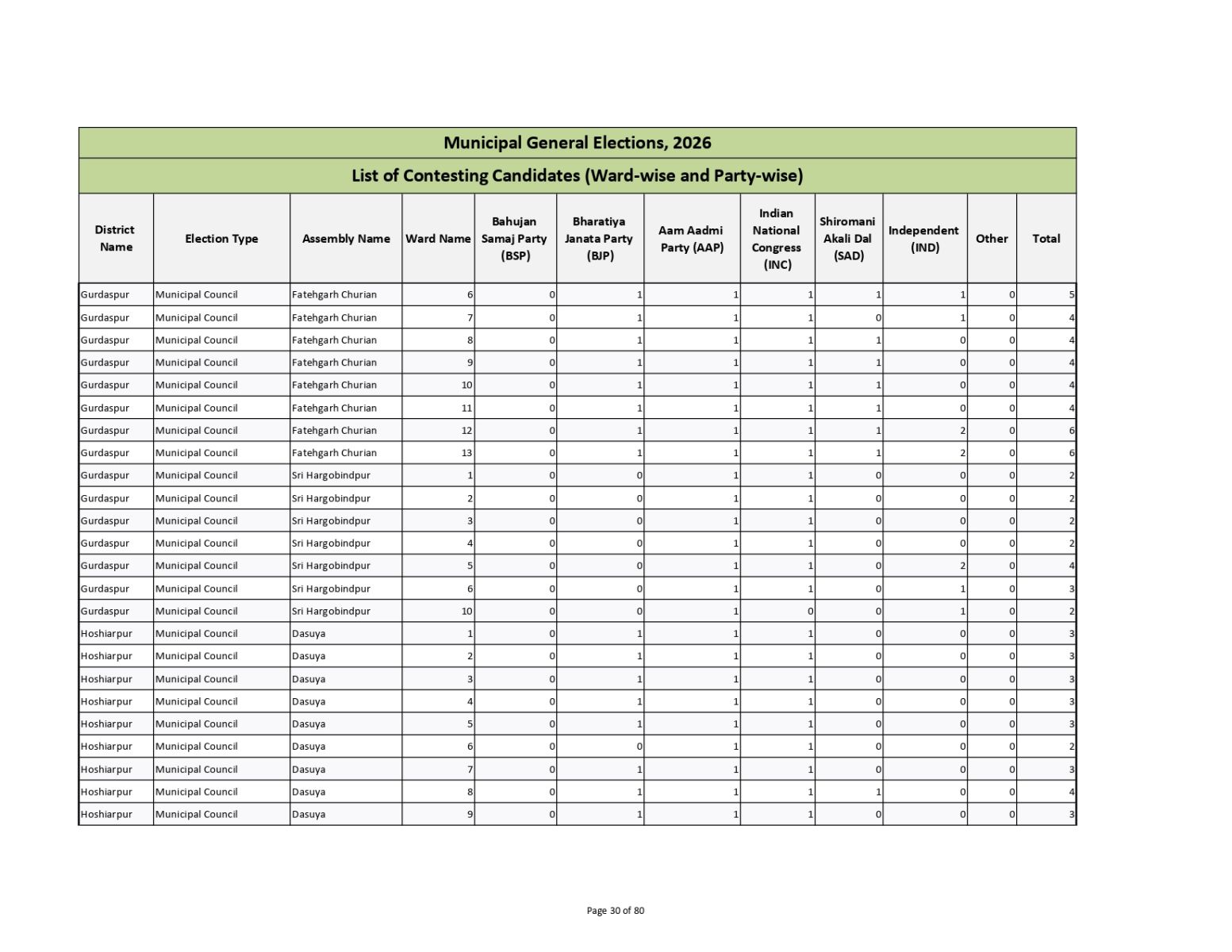 Municipal General Elections, 2026

List of Contesting Candidates (Ward-wise and Party-wise)

| District Name | Election Type | Assembly Name | Ward Name | Bahujan Samaj Party (BSP) | Bharatiya Janata Party (BJP) | Aam Aadmi Party (AAP) | Indian National Congress (INC) | Shiromani Akali Dal (SAD) | Independent (IND) | Other | Total |
|---|---|---|---|---|---|---|---|---|---|---|---|
| Gurdaspur | Municipal Council | Fatehgarh Churian | 6 | 0 | 1 | 1 | 1 | 1 | 1 | 0 | 5 |
| Gurdaspur | Municipal Council | Fatehgarh Churian | 7 | 0 | 1 | 1 | 1 | 0 | 1 | 0 | 4 |
| Gurdaspur | Municipal Council | Fatehgarh Churian | 8 | 0 | 1 | 1 | 1 | 1 | 0 | 0 | 4 |
| Gurdaspur | Municipal Council | Fatehgarh Churian | 9 | 0 | 1 | 1 | 1 | 1 | 0 | 0 | 4 |
| Gurdaspur | Municipal Council | Fatehgarh Churian | 10 | 0 | 1 | 1 | 1 | 1 | 0 | 0 | 4 |
| Gurdaspur | Municipal Council | Fatehgarh Churian | 11 | 0 | 1 | 1 | 1 | 1 | 0 | 0 | 4 |
| Gurdaspur | Municipal Council | Fatehgarh Churian | 12 | 0 | 1 | 1 | 1 | 1 | 2 | 0 | 6 |
| Gurdaspur | Municipal Council | Fatehgarh Churian | 13 | 0 | 1 | 1 | 1 | 1 | 2 | 0 | 6 |
| Gurdaspur | Municipal Council | Sri Hargobindpur | 1 | 0 | 0 | 1 | 1 | 0 | 0 | 0 | 2 |
| Gurdaspur | Municipal Council | Sri Hargobindpur | 2 | 0 | 0 | 1 | 1 | 0 | 0 | 0 | 2 |
| Gurdaspur | Municipal Council | Sri Hargobindpur | 3 | 0 | 0 | 1 | 1 | 0 | 0 | 0 | 2 |
| Gurdaspur | Municipal Council | Sri Hargobindpur | 4 | 0 | 0 | 1 | 1 | 0 | 0 | 0 | 2 |
| Gurdaspur | Municipal Council | Sri Hargobindpur | 5 | 0 | 0 | 1 | 1 | 0 | 2 | 0 | 4 |
| Gurdaspur | Municipal Council | Sri Hargobindpur | 6 | 0 | 0 | 1 | 1 | 0 | 1 | 0 | 3 |
| Gurdaspur | Municipal Council | Sri Hargobindpur | 10 | 0 | 0 | 1 | 0 | 0 | 1 | 0 | 2 |
| Hoshiarpur | Municipal Council | Dasuya | 1 | 0 | 1 | 1 | 1 | 0 | 0 | 0 | 3 |
| Hoshiarpur | Municipal Council | Dasuya | 2 | 0 | 1 | 1 | 1 | 0 | 0 | 0 | 3 |
| Hoshiarpur | Municipal Council | Dasuya | 3 | 0 | 1 | 1 | 1 | 0 | 0 | 0 | 3 |
| Hoshiarpur | Municipal Council | Dasuya | 4 | 0 | 1 | 1 | 1 | 0 | 0 | 0 | 3 |
| Hoshiarpur | Municipal Council | Dasuya | 5 | 0 | 1 | 1 | 1 | 0 | 0 | 0 | 3 |
| Hoshiarpur | Municipal Council | Dasuya | 6 | 0 | 0 | 1 | 1 | 0 | 0 | 0 | 2 |
| Hoshiarpur | Municipal Council | Dasuya | 7 | 0 | 1 | 1 | 1 | 0 | 0 | 0 | 3 |
| Hoshiarpur | Municipal Council | Dasuya | 8 | 0 | 1 | 1 | 1 | 1 | 0 | 0 | 4 |
| Hoshiarpur | Municipal Council | Dasuya | 9 | 0 | 1 | 1 | 1 | 0 | 0 | 0 | 3 |

Page 30 of 80